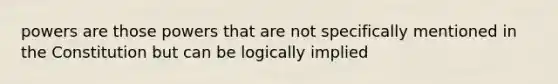 powers are those powers that are not specifically mentioned in the Constitution but can be logically implied